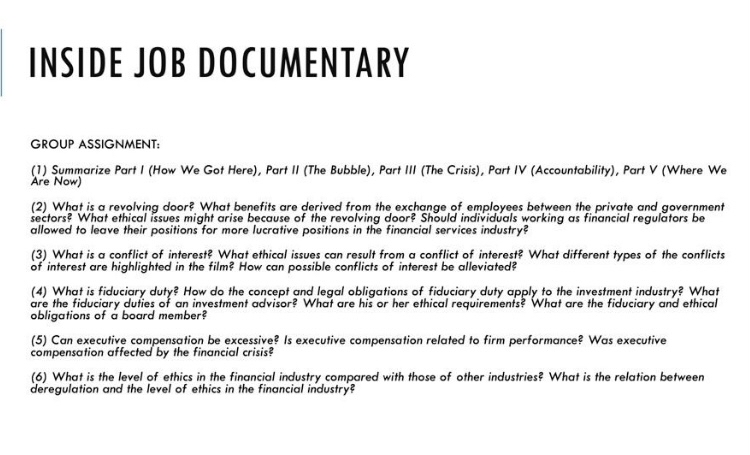 INSIDE JOB DOCUMENTARY

GROUP ASSIGNMENT:

(1) Summarize Part I (How We Got Here), Part II (The Bubble), Part III (The Crisis), Part IV (Accountability), Part V (Where We Are Now)

(2) What is a revolving door? What benefits are derived from the exchange of employees between the private and government sectors? What ethical issues might arise because of the revolving door? Should individuals working as financial regulators be allowed to leave their positions for more lucrative positions in the financial services industry?

(3) What is a conflict of interest? What ethical issues can result from a conflict of interest? What different types of the conflicts of interest are highlighted in the film? How can possible conflicts of interest be alleviated?

(4) What is fiduciary duty? How do the concept and legal obligations of fiduciary duty apply to the investment industry? What are the fiduciary duties of an investment advisor? What are his or her ethical requirements? What are the fiduciary and ethical obligations of a board member?

(5) Can executive compensation be excessive? Is executive compensation related to firm performance? Was executive compensation affected by the financial crisis?

(6) What is the level of ethics in the financial industry compared with those of other industries? What is the relation between deregulation and the level of ethics in the financial industry?